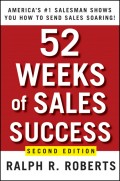 AMERICA'S #1 SALESMAN SHOWS YOU HOW TO SEND SALES SOARING!

52 WEEKS of SALES SUCCESS

SECOND EDITION

RALPH R. ROBERTS